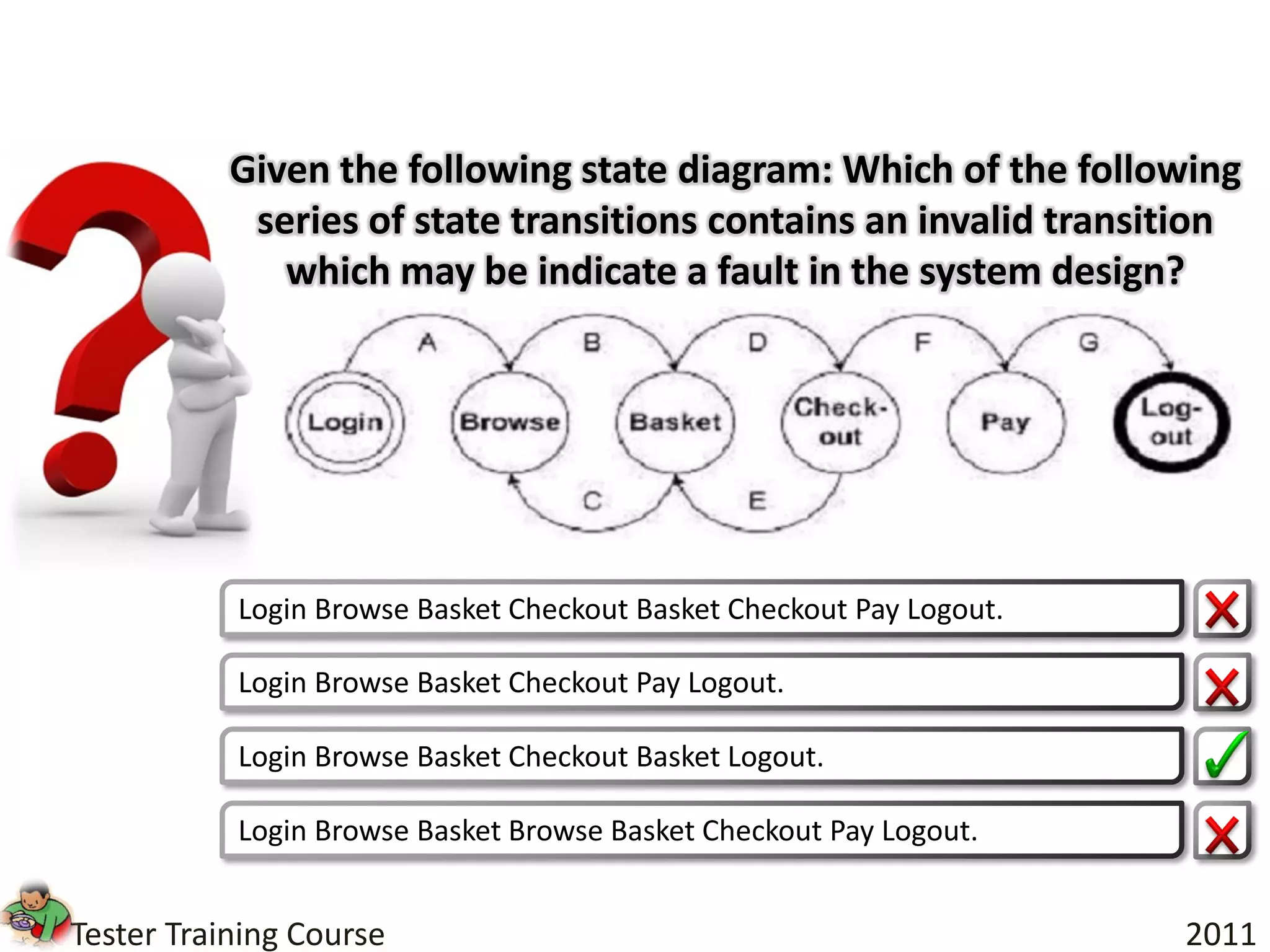 Given the following state diagram: Which of the following series of state transitions contains an invalid transition which may be indicate a fault in the system design?

A B D F G

Login Browse Basket Check-out Pay Log-out

C E

Login Browse Basket Checkout Basket Checkout Pay Logout.

Login Browse Basket Checkout Pay Logout.

Login Browse Basket Checkout Basket Logout.

Login Browse Basket Browse Basket Checkout Pay Logout.

Tester Training Course

2011